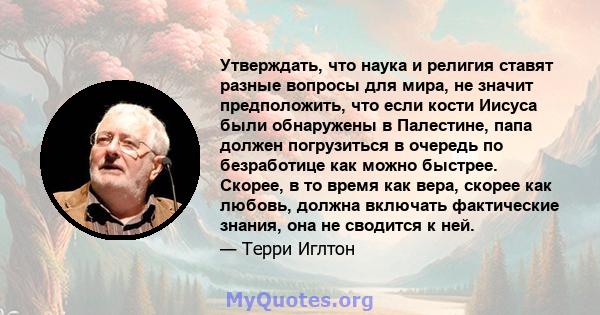 Утверждать, что наука и религия ставят разные вопросы для мира, не значит предположить, что если кости Иисуса были обнаружены в Палестине, папа должен погрузиться в очередь по безработице как можно быстрее. Скорее, в то время как вера, скорее как любовь, должна включать фактические знания, она не сводится к ней.
— Терри Иглтон

MyQuotes.org